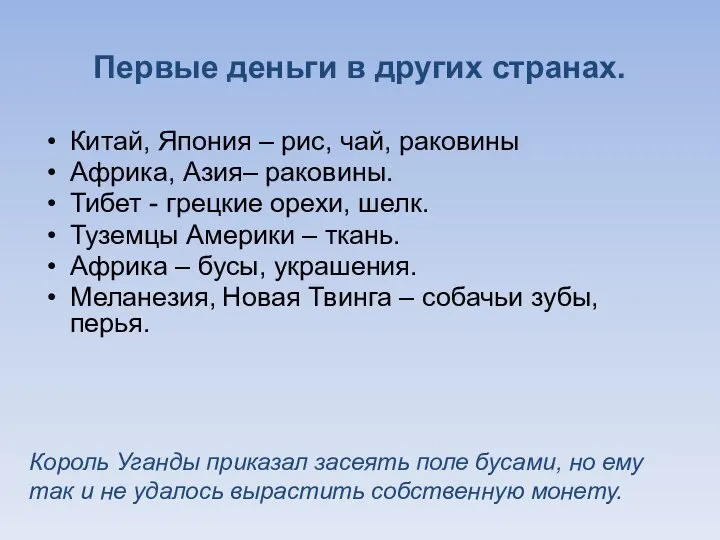 Первые деньги в других странах.

• Китай, Япония – рис, чай, раковины
• Африка, Азия– раковины.
• Тибет - грецкие орехи, шелк.
• Туземцы Америки – ткань.
• Африка – бусы, украшения.
• Меланезия, Новая Твинга – собачьи зубы, перья.

Король Уганды приказал засеять поле бусами, но ему так и не удалось вырастить собственную монету.